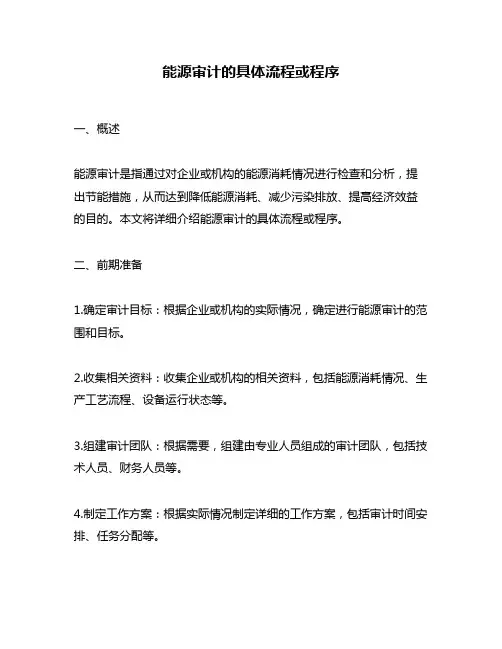 能源审计的具体流程或程序

一、概述

能源审计是指通过对企业或机构的能源消耗情况进行检查和分析，提出节能措施，从而达到降低能源消耗、减少污染排放、提高经济效益的目的。本文将详细介绍能源审计的具体流程或程序。

二、前期准备

1.确定审计目标：根据企业或机构的实际情况，确定进行能源审计的范围和目标。

2.收集相关资料：收集企业或机构的相关资料，包括能源消耗情况、生产工艺流程、设备运行状态等。

3.组建审计团队：根据需要，组建由专业人员组成的审计团队，包括技术人员、财务人员等。

4.制定工作方案：根据实际情况制定详细的工作方案，包括审计时间安排、任务分配等。